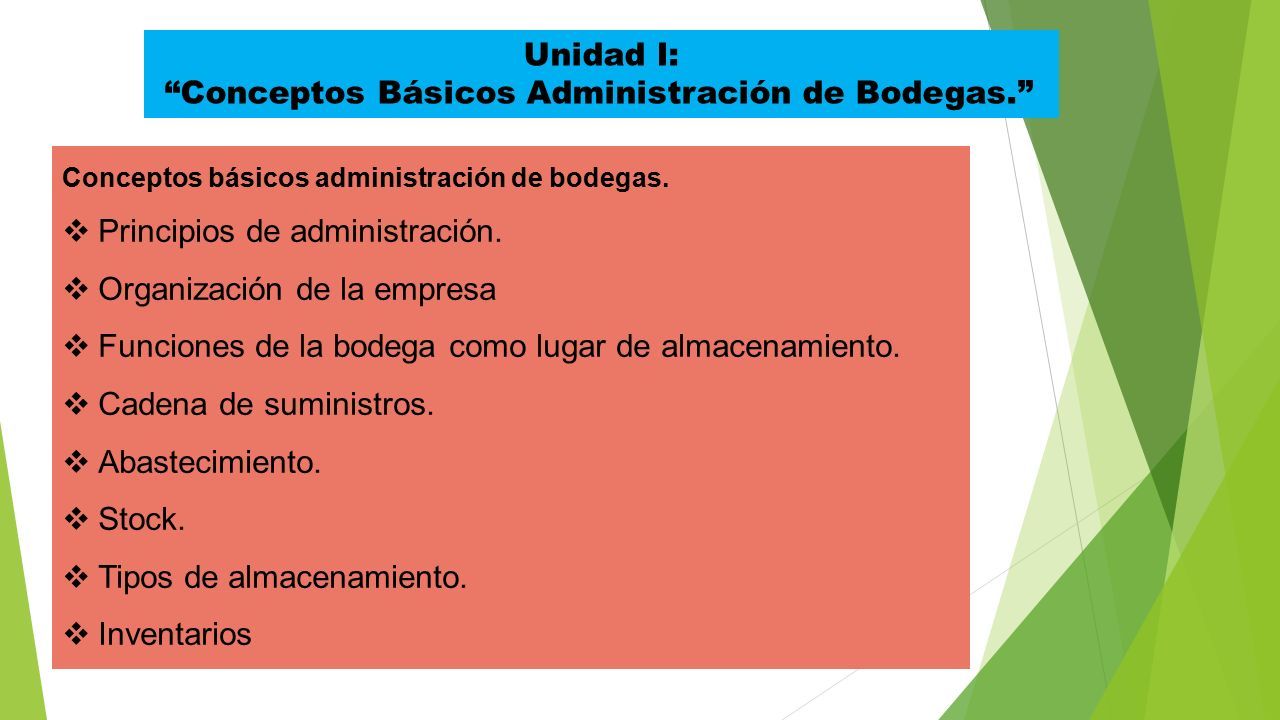 Unidad I:
“Conceptos Básicos Administración de Bodegas.”

Conceptos básicos administración de bodegas.

❖ Principios de administración.
❖ Organización de la empresa
❖ Funciones de la bodega como lugar de almacenamiento.
❖ Cadena de suministros.
❖ Abastecimiento.
❖ Stock.
❖ Tipos de almacenamiento.
❖ Inventarios